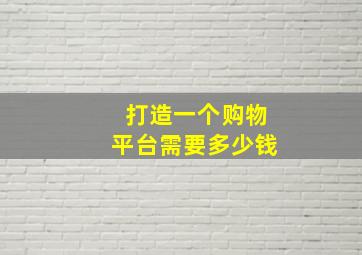 打造一个购物
平台需要多少钱